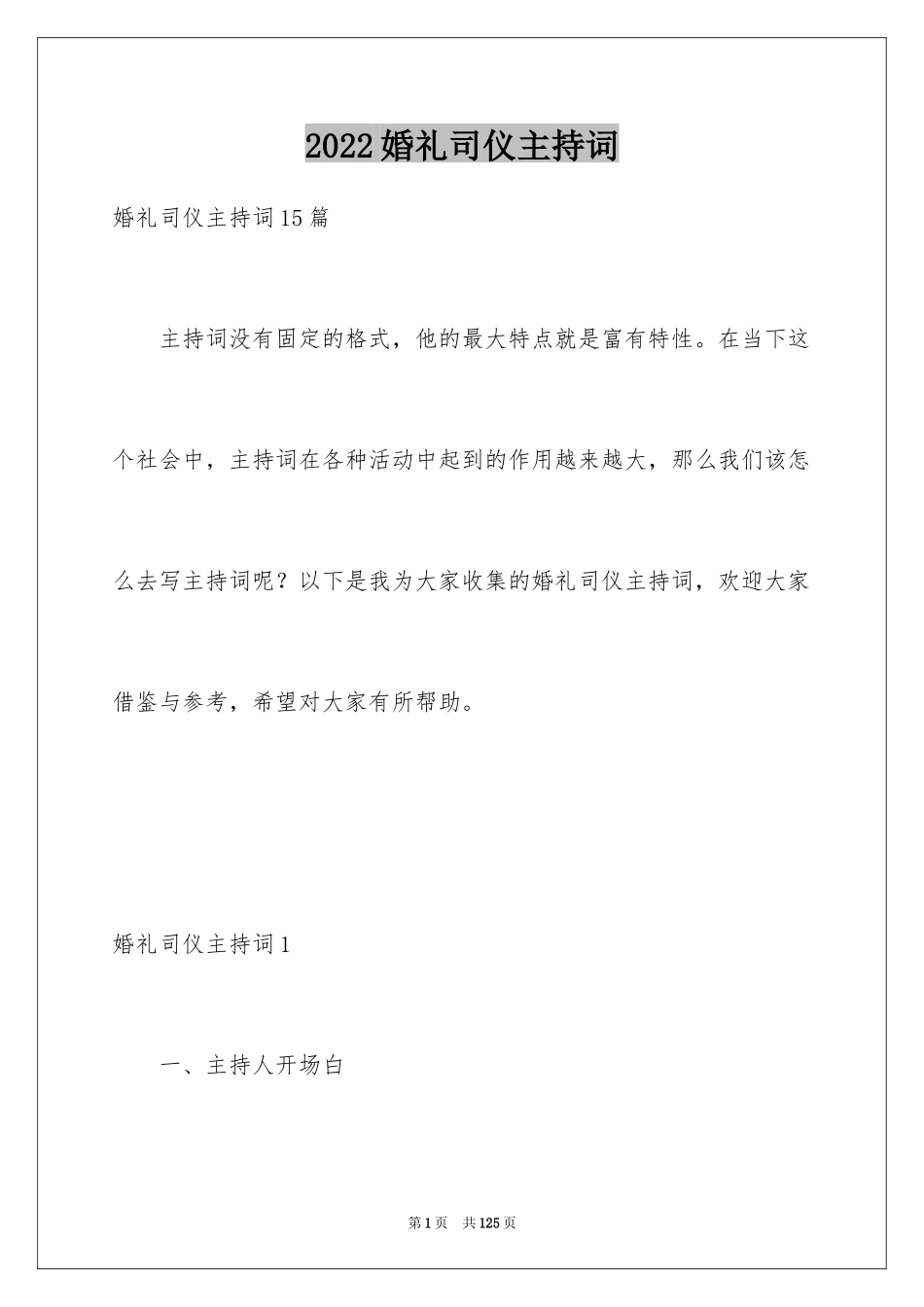 2022婚礼司仪主持词

婚礼司仪主持词15篇

主持词没有固定的格式，他的最大特点就是富有特性。在当下这个社会中，主持词在各种活动中起到的作用越来越大，那么我们该怎么去写主持词呢？以下是我为大家收集的婚礼司仪主持词，欢迎大家借鉴与参考，希望对大家有所帮助。

婚礼司仪主持词1

一、主持人开场白

第1页 共125页